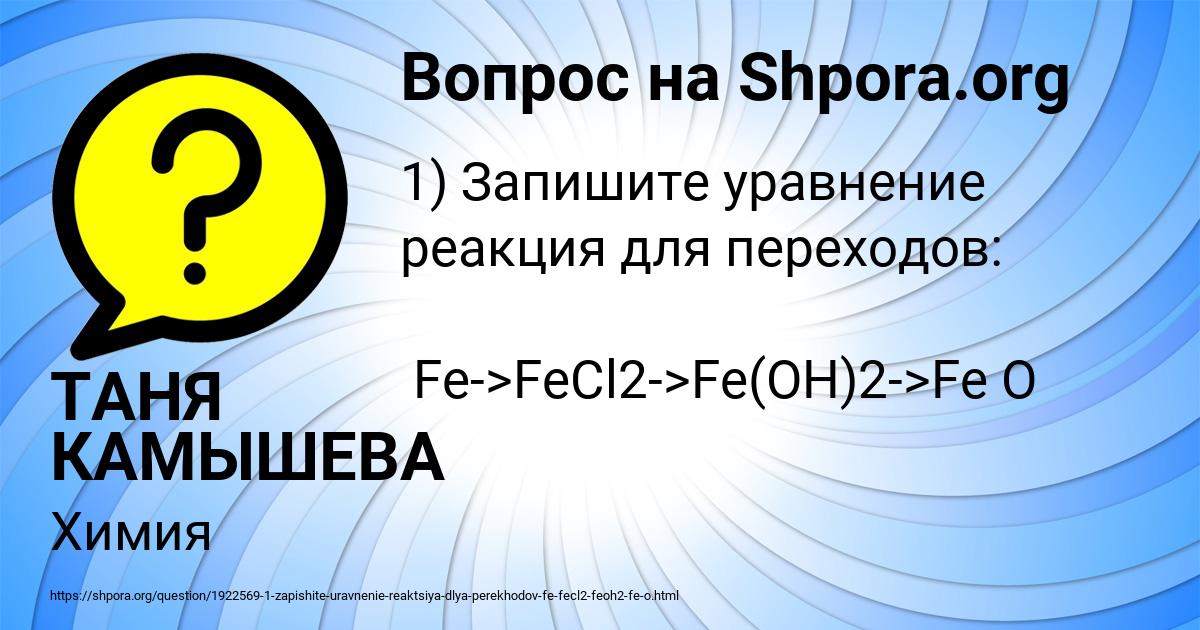 Вопрос на Shpora.org

1) Запишите уравнение реакция для переходов:

Fe->FeCl2->Fe(OH)2->Fe O

ТАНЯ КАМЫШЕВА

Химия

https://shpora.org/question/1922569-1-zapishite-uravnenie-reaktsiya-dlya-perekhodov-fe-fecl2-feoh2-fe-o.html